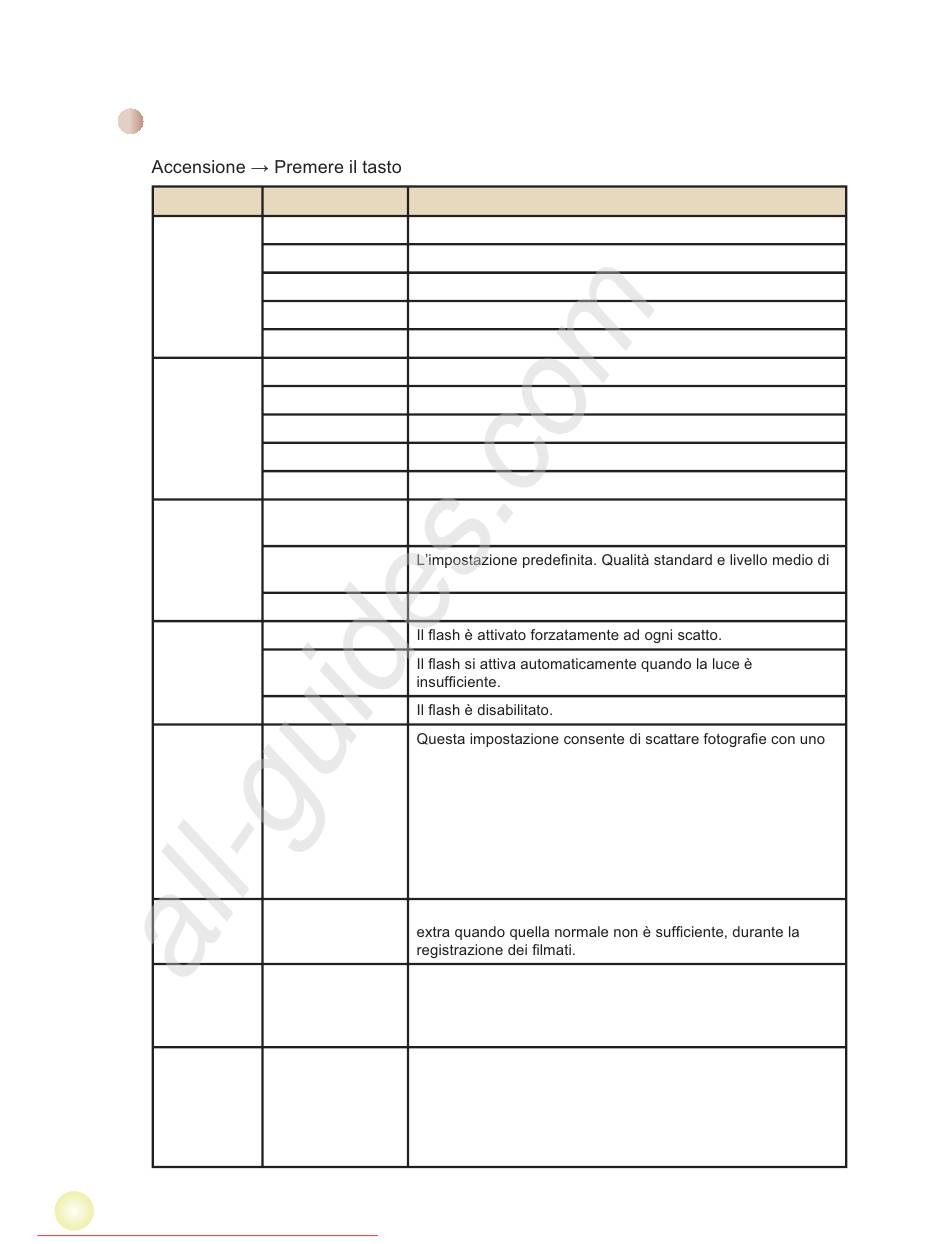 Accensione → Premere il tasto

| | | |
|---|---|---|
| | | |
| | | |
| | | |
| | | |
| | | |
| | | |
| | | |
| | | |
| | | |
| | | |
| | | |
| | | L'impostazione predefinita. Qualità standard e livello medio di |
| | | |
| | | Il flash è attivato forzatamente ad ogni scatto. |
| | | Il flash si attiva automaticamente quando la luce è insufficiente. |
| | | Il flash è disabilitato. |
| | | Questa impostazione consente di scattare fotografie con uno |
| | | extra quando quella normale non è sufficiente, durante la registrazione dei filmati. |
| | | |
| | | |

all-guides.com